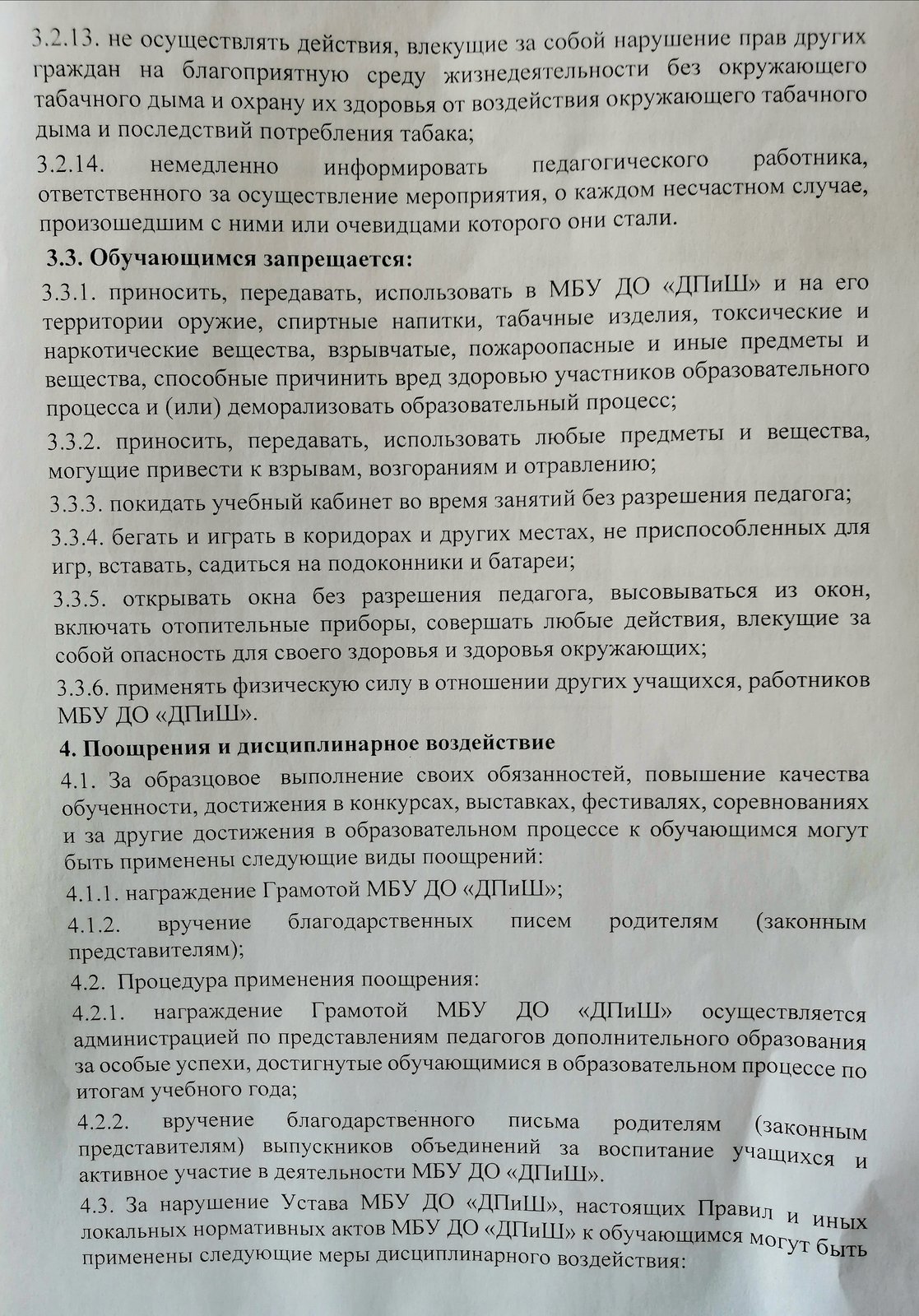 3.2.13. не осуществлять действия, влекущие за собой нарушение прав других граждан на благоприятную среду жизнедеятельности без окружающего табачного дыма и охрану их здоровья от воздействия окружающего табачного дыма и последствий потребления табака;

3.2.14. немедленно информировать педагогического работника, ответственного за осуществление мероприятия, о каждом несчастном случае, произошедшим с ними или очевидцами которого они стали.

3.3. Обучающимся запрещается:

3.3.1. приносить, передавать, использовать в МБУ ДО «ДПиШ» и на его территории оружие, спиртные напитки, табачные изделия, токсические и наркотические вещества, взрывчатые, пожароопасные и иные предметы и вещества, способные причинить вред здоровью участников образовательного процесса и (или) деморализовать образовательный процесс;

3.3.2. приносить, передавать, использовать любые предметы и вещества, могущие привести к взрывам, возгораниям и отравлению;

3.3.3. покидать учебный кабинет во время занятий без разрешения педагога;

3.3.4. бегать и играть в коридорах и других местах, не приспособленных для игр, вставать, садиться на подоконники и батареи;

3.3.5. открывать окна без разрешения педагога, высовываться из окон, включать отопительные приборы, совершать любые действия, влекущие за собой опасность для своего здоровья и здоровья окружающих;

3.3.6. применять физическую силу в отношении других учащихся, работников МБУ ДО «ДПиШ».

4. Поощрения и дисциплинарное воздействие

4.1. За образцовое выполнение своих обязанностей, повышение качества обученности, достижения в конкурсах, выставках, фестивалях, соревнованиях и за другие достижения в образовательном процессе к обучающимся могут быть применены следующие виды поощрений:

4.1.1. награждение Грамотой МБУ ДО «ДПиШ»;

4.1.2. вручение благодарственных писем родителям (законным представителям);

4.2. Процедура применения поощрения:

4.2.1. награждение Грамотой МБУ ДО «ДПиШ» осуществляется администрацией по представлениям педагогов дополнительного образования за особые успехи, достигнутые обучающимися в образовательном процессе по итогам учебного года;

4.2.2. вручение благодарственного письма родителям (законным представителям) выпускников объединений за воспитание учащихся и активное участие в деятельности МБУ ДО «ДПиШ».

4.3. За нарушение Устава МБУ ДО «ДПиШ», настоящих Правил и иных локальных нормативных актов МБУ ДО «ДПиШ» к обучающимся могут быть применены следующие меры дисциплинарного воздействия: